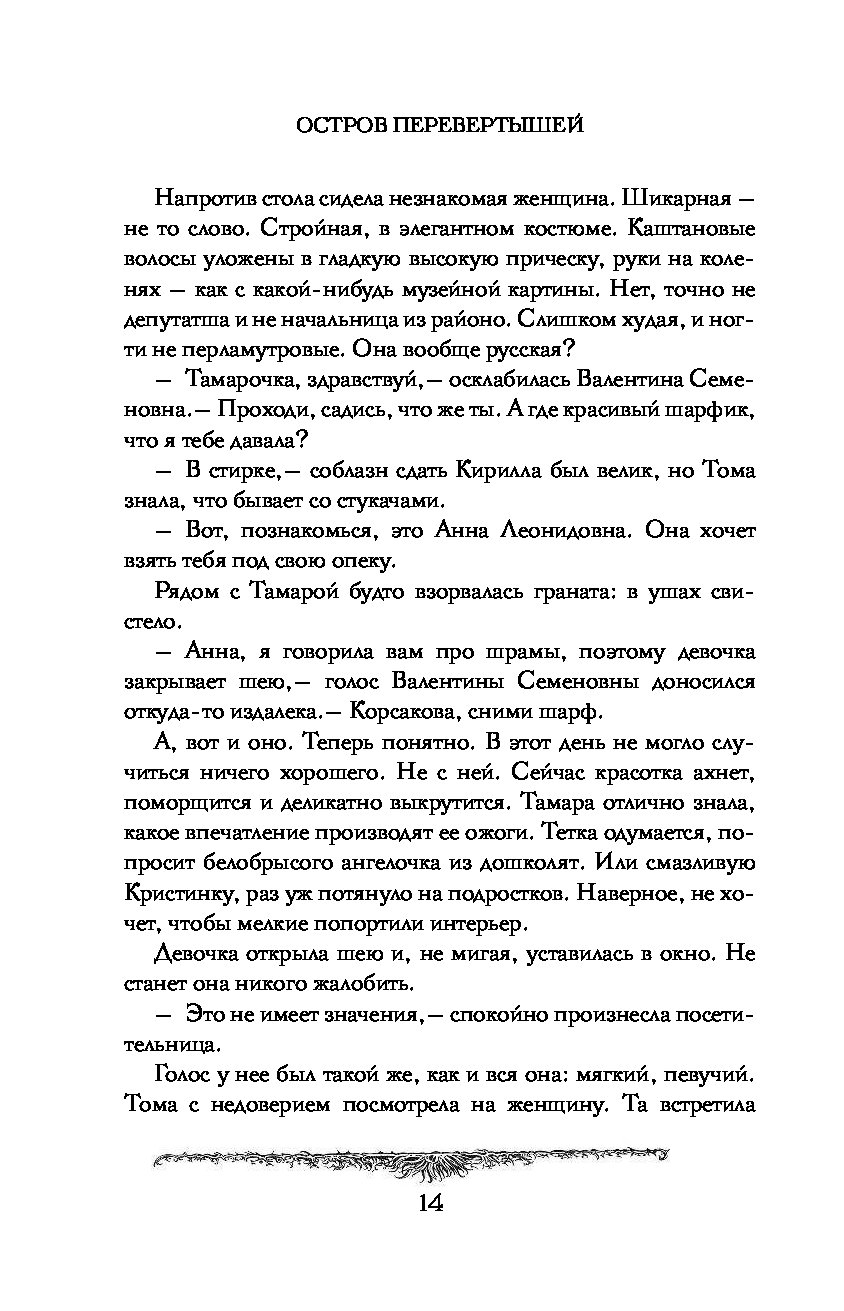 ОСТРОВ ПЕРЕВЕРТЫШЕЙ

Напротив стола сидела незнакомая женщина. Шикарная — не то слово. Стройная, в элегантном костюме. Каштановые волосы уложены в гладкую высокую прическу, руки на коленях — как с какой-нибудь музейной картины. Нет, точно не депутатша и не начальница из районо. Слишком худая, и ногти не перламутровые. Она вообще русская?

— Тамарочка, здравствуй,— осклабилась Валентина Семеновна.— Проходи, садись, что же ты. А где красивый шарфик, что я тебе давала?

— В стирке,— соблазн сдать Кирилла был велик, но Тома знала, что бывает со стукачами.

— Вот, познакомься, это Анна Леонидовна. Она хочет взять тебя под свою опеку.

Рядом с Тамарой будто взорвалась граната: в ушах свистело.

— Анна, я говорила вам про шрамы, поэтому девочка закрывает шею,— голос Валентины Семеновны доносился откуда-то издалека.— Корсакова, сними шарф.

А, вот и оно. Теперь понятно. В этот день не могло случиться ничего хорошего. Не с ней. Сейчас красотка ахнет, поморщится и деликатно выкрутится. Тамара отлично знала, какое впечатление производят ее ожоги. Тетка одумается, попросит белобрысого ангелочка из дошколят. Или смазливую Кристинку, раз уж потянуло на подростков. Наверное, не хочет, чтобы мелкие попортили интерьер.

Девочка открыла шею и, не мигая, уставилась в окно. Не станет она никого жалобить.

— Это не имеет значения,— спокойно произнесла посетительница.

Голос у нее был такой же, как и вся она: мягкий, певучий. Тома с недоверием посмотрела на женщину. Та встретила

14